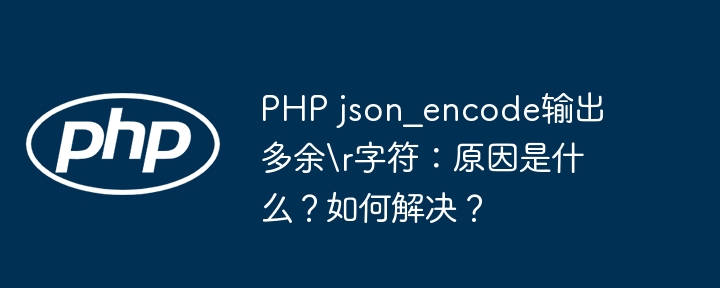 php

PHP json_encode输出多余\r字符：原因是什么？如何解决？